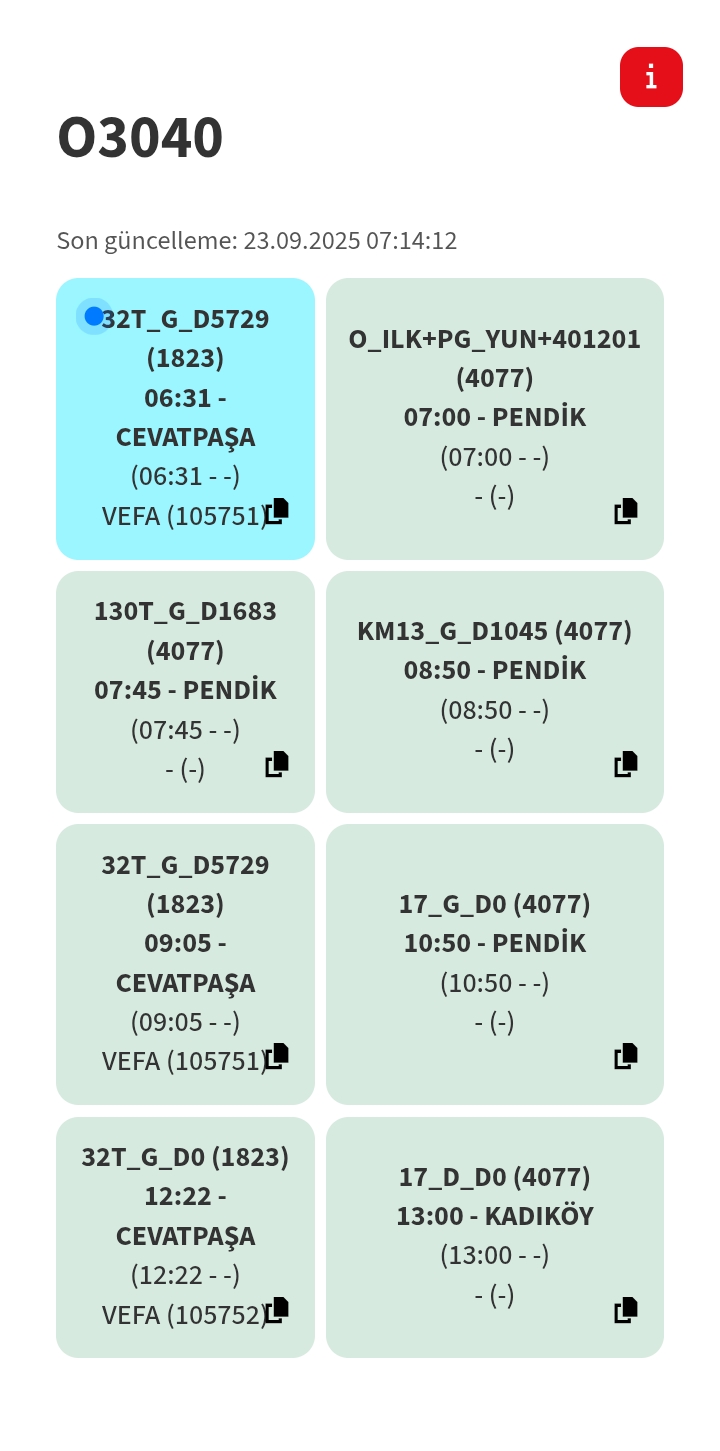 i

O3040

Son güncelleme: 23.09.2025 07:14:12

32T_G_D5729 (1823)
06:31 - CEVATPAŞA
(06:31 - -)
VEFA (105751)

O_ILK+PG_YUN+401201 (4077)
07:00 - PENDİK
(07:00 - -)
- (-)

130T_G_D1683 (4077)
07:45 - PENDİK
(07:45 - -)
- (-)

KM13_G_D1045 (4077)
08:50 - PENDİK
(08:50 - -)
- (-)

32T_G_D5729 (1823)
09:05 - CEVATPAŞA
(09:05 - -)
VEFA (105751)

17_G_D0 (4077)
10:50 - PENDİK
(10:50 - -)
- (-)

32T_G_D0 (1823)
12:22 - CEVATPAŞA
(12:22 - -)
VEFA (105752)

17_D_D0 (4077)
13:00 - KADIKÖY
(13:00 - -)
- (-)